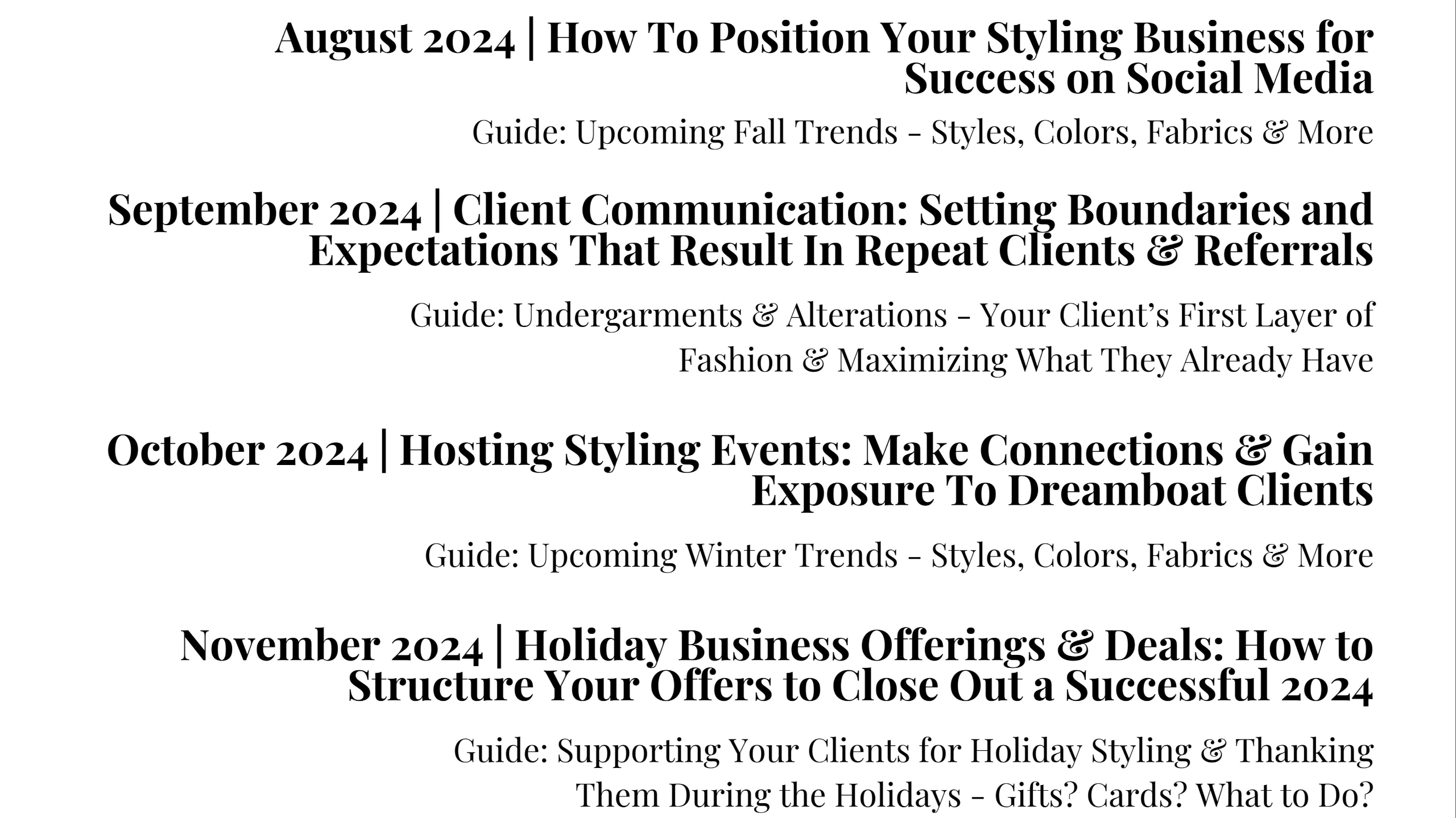 August 2024 | How To Position Your Styling Business for Success on Social Media

Guide: Upcoming Fall Trends - Styles, Colors, Fabrics & More

September 2024 | Client Communication: Setting Boundaries and Expectations That Result In Repeat Clients & Referrals

Guide: Undergarments & Alterations - Your Client's First Layer of Fashion & Maximizing What They Already Have

October 2024 | Hosting Styling Events: Make Connections & Gain Exposure To Dreamboat Clients

Guide: Upcoming Winter Trends - Styles, Colors, Fabrics & More

November 2024 | Holiday Business Offerings & Deals: How to Structure Your Offers to Close Out a Successful 2024

Guide: Supporting Your Clients for Holiday Styling & Thanking Them During the Holidays - Gifts? Cards? What to Do?